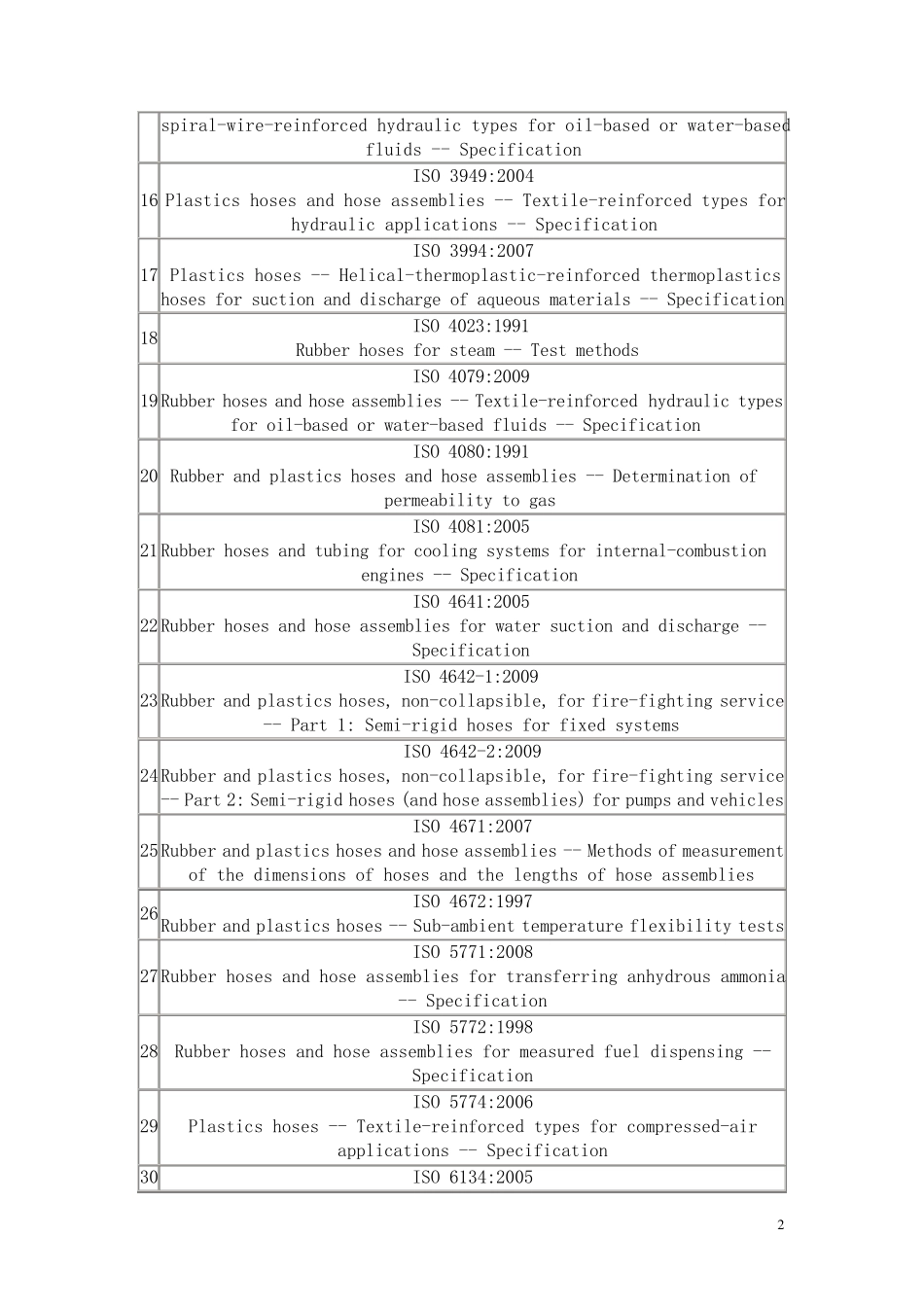 |  | spiral-wire-reinforced hydraulic types for oil-based or water-based fluids -- Specification |
|---|---|
| 16 | ISO 3949:2004 Plastics hoses and hose assemblies -- Textile-reinforced types for hydraulic applications -- Specification |
| 17 | ISO 3994:2007 Plastics hoses -- Helical-thermoplastic-reinforced thermoplastics hoses for suction and discharge of aqueous materials -- Specification |
| 18 | ISO 4023:1991 Rubber hoses for steam -- Test methods |
| 19 | ISO 4079:2009 Rubber hoses and hose assemblies -- Textile-reinforced hydraulic types for oil-based or water-based fluids -- Specification |
| 20 | ISO 4080:1991 Rubber and plastics hoses and hose assemblies -- Determination of permeability to gas |
| 21 | ISO 4081:2005 Rubber hoses and tubing for cooling systems for internal-combustion engines -- Specification |
| 22 | ISO 4641:2005 Rubber hoses and hose assemblies for water suction and discharge -- Specification |
| 23 | ISO 4642-1:2009 Rubber and plastics hoses, non-collapsible, for fire-fighting service -- Part 1: Semi-rigid hoses for fixed systems |
| 24 | ISO 4642-2:2009 Rubber and plastics hoses, non-collapsible, for fire-fighting service -- Part 2: Semi-rigid hoses (and hose assemblies) for pumps and vehicles |
| 25 | ISO 4671:2007 Rubber and plastics hoses and hose assemblies -- Methods of measurement of the dimensions of hoses and the lengths of hose assemblies |
| 26 | ISO 4672:1997 Rubber and plastics hoses -- Sub-ambient temperature flexibility tests |
| 27 | ISO 5771:2008 Rubber hoses and hose assemblies for transferring anhydrous ammonia -- Specification |
| 28 | ISO 5772:1998 Rubber hoses and hose assemblies for measured fuel dispensing -- Specification |
| 29 | ISO 5774:2006 Plastics hoses -- Textile-reinforced types for compressed-air applications -- Specification |
| 30 | ISO 6134:2005 |

2